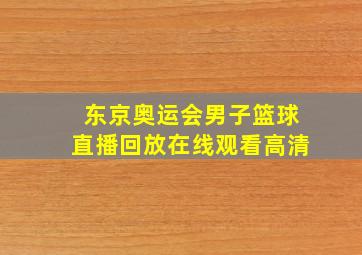 东京奥运会男子篮球
直播回放在线观看高清